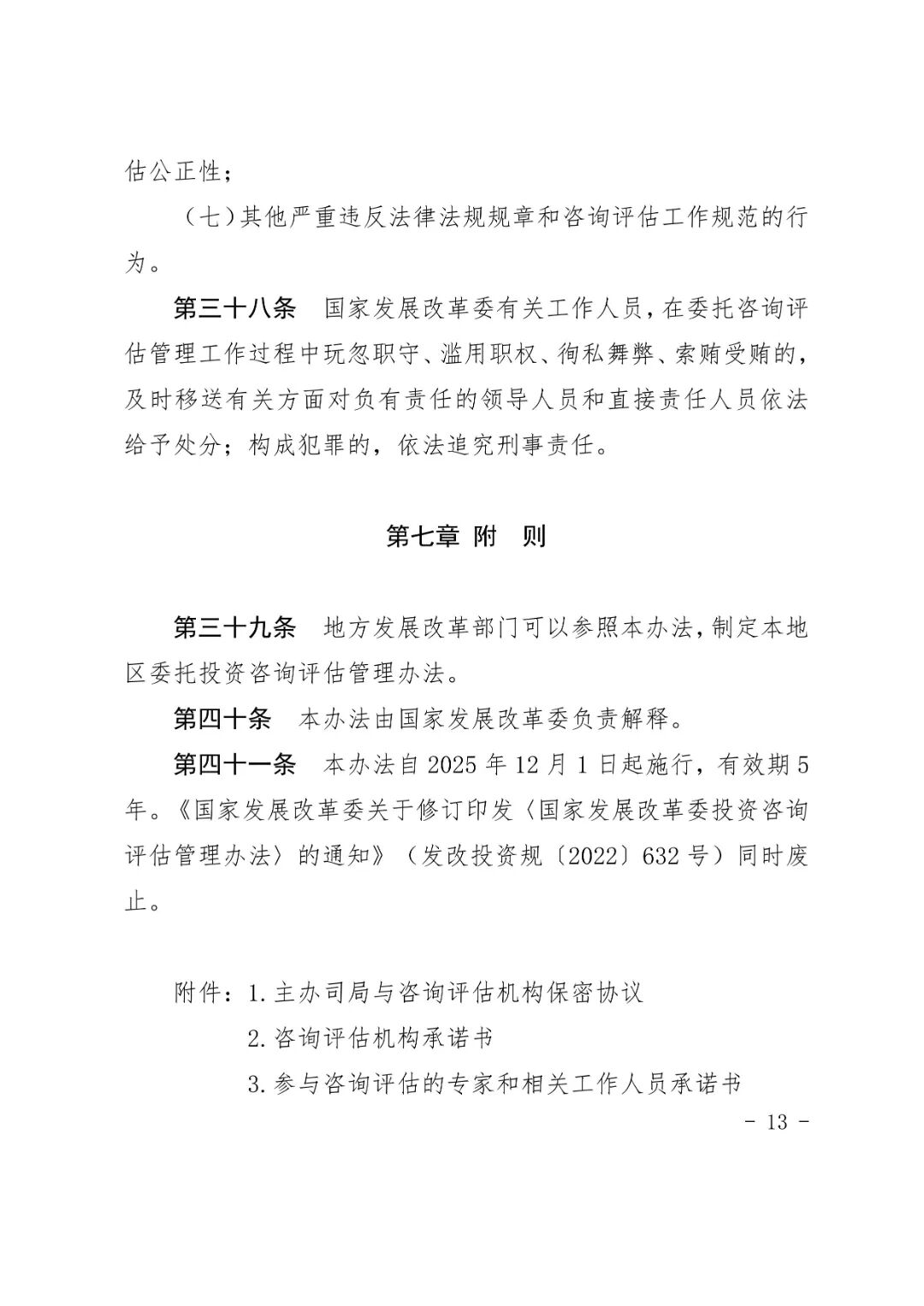 估公正性；

（七）其他严重违反法律法规规章和咨询评估工作规范的行为。

第三十八条　国家发展改革委有关工作人员，在委托咨询评估管理工作过程中玩忽职守、滥用职权、徇私舞弊、索贿受贿的，及时移送有关方面对负有责任的领导人员和直接责任人员依法给予处分；构成犯罪的，依法追究刑事责任。

第七章　附　则

第三十九条　地方发展改革部门可以参照本办法，制定本地区委托投资咨询评估管理办法。

第四十条　本办法由国家发展改革委负责解释。

第四十一条　本办法自 2025 年 12 月 1 日起施行，有效期 5 年。《国家发展改革委关于修订印发〈国家发展改革委投资咨询评估管理办法〉的通知》（发改投资规〔2022〕632 号）同时废止。

附件：1. 主办司局与咨询评估机构保密协议
2. 咨询评估机构承诺书
3. 参与咨询评估的专家和相关工作人员承诺书

- 13 -